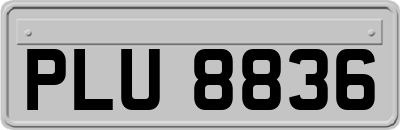 PLU 8836